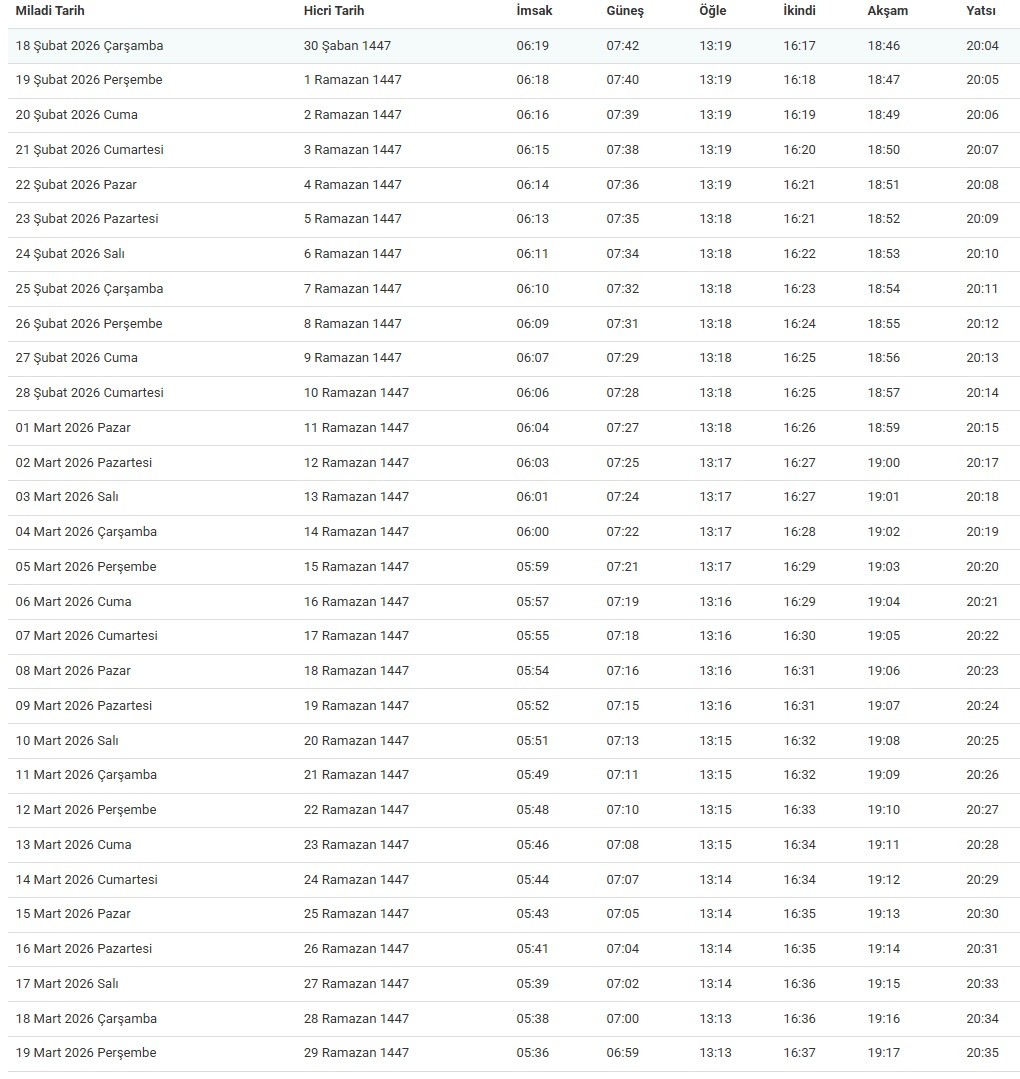 | Miladi Tarih | Hicri Tarih | İmsak | Güneş | Öğle | İkindi | Akşam | Yatsı |
|---|---|---|---|---|---|---|---|
| 18 Şubat 2026 Çarşamba | 30 Şaban 1447 | 06:19 | 07:42 | 13:19 | 16:17 | 18:46 | 20:04 |
| 19 Şubat 2026 Perşembe | 1 Ramazan 1447 | 06:18 | 07:40 | 13:19 | 16:18 | 18:47 | 20:05 |
| 20 Şubat 2026 Cuma | 2 Ramazan 1447 | 06:16 | 07:39 | 13:19 | 16:19 | 18:49 | 20:06 |
| 21 Şubat 2026 Cumartesi | 3 Ramazan 1447 | 06:15 | 07:38 | 13:19 | 16:20 | 18:50 | 20:07 |
| 22 Şubat 2026 Pazar | 4 Ramazan 1447 | 06:14 | 07:36 | 13:19 | 16:21 | 18:51 | 20:08 |
| 23 Şubat 2026 Pazartesi | 5 Ramazan 1447 | 06:13 | 07:35 | 13:18 | 16:21 | 18:52 | 20:09 |
| 24 Şubat 2026 Salı | 6 Ramazan 1447 | 06:11 | 07:34 | 13:18 | 16:22 | 18:53 | 20:10 |
| 25 Şubat 2026 Çarşamba | 7 Ramazan 1447 | 06:10 | 07:32 | 13:18 | 16:23 | 18:54 | 20:11 |
| 26 Şubat 2026 Perşembe | 8 Ramazan 1447 | 06:09 | 07:31 | 13:18 | 16:24 | 18:55 | 20:12 |
| 27 Şubat 2026 Cuma | 9 Ramazan 1447 | 06:07 | 07:29 | 13:18 | 16:25 | 18:56 | 20:13 |
| 28 Şubat 2026 Cumartesi | 10 Ramazan 1447 | 06:06 | 07:28 | 13:18 | 16:25 | 18:57 | 20:14 |
| 01 Mart 2026 Pazar | 11 Ramazan 1447 | 06:04 | 07:27 | 13:18 | 16:26 | 18:59 | 20:15 |
| 02 Mart 2026 Pazartesi | 12 Ramazan 1447 | 06:03 | 07:25 | 13:17 | 16:27 | 19:00 | 20:17 |
| 03 Mart 2026 Salı | 13 Ramazan 1447 | 06:01 | 07:24 | 13:17 | 16:27 | 19:01 | 20:18 |
| 04 Mart 2026 Çarşamba | 14 Ramazan 1447 | 06:00 | 07:22 | 13:17 | 16:28 | 19:02 | 20:19 |
| 05 Mart 2026 Perşembe | 15 Ramazan 1447 | 05:59 | 07:21 | 13:17 | 16:29 | 19:03 | 20:20 |
| 06 Mart 2026 Cuma | 16 Ramazan 1447 | 05:57 | 07:19 | 13:16 | 16:29 | 19:04 | 20:21 |
| 07 Mart 2026 Cumartesi | 17 Ramazan 1447 | 05:55 | 07:18 | 13:16 | 16:30 | 19:05 | 20:22 |
| 08 Mart 2026 Pazar | 18 Ramazan 1447 | 05:54 | 07:16 | 13:16 | 16:31 | 19:06 | 20:23 |
| 09 Mart 2026 Pazartesi | 19 Ramazan 1447 | 05:52 | 07:15 | 13:16 | 16:31 | 19:07 | 20:24 |
| 10 Mart 2026 Salı | 20 Ramazan 1447 | 05:51 | 07:13 | 13:15 | 16:32 | 19:08 | 20:25 |
| 11 Mart 2026 Çarşamba | 21 Ramazan 1447 | 05:49 | 07:11 | 13:15 | 16:32 | 19:09 | 20:26 |
| 12 Mart 2026 Perşembe | 22 Ramazan 1447 | 05:48 | 07:10 | 13:15 | 16:33 | 19:10 | 20:27 |
| 13 Mart 2026 Cuma | 23 Ramazan 1447 | 05:46 | 07:08 | 13:15 | 16:34 | 19:11 | 20:28 |
| 14 Mart 2026 Cumartesi | 24 Ramazan 1447 | 05:44 | 07:07 | 13:14 | 16:34 | 19:12 | 20:29 |
| 15 Mart 2026 Pazar | 25 Ramazan 1447 | 05:43 | 07:05 | 13:14 | 16:35 | 19:13 | 20:30 |
| 16 Mart 2026 Pazartesi | 26 Ramazan 1447 | 05:41 | 07:04 | 13:14 | 16:35 | 19:14 | 20:31 |
| 17 Mart 2026 Salı | 27 Ramazan 1447 | 05:39 | 07:02 | 13:14 | 16:36 | 19:15 | 20:33 |
| 18 Mart 2026 Çarşamba | 28 Ramazan 1447 | 05:38 | 07:00 | 13:13 | 16:36 | 19:16 | 20:34 |
| 19 Mart 2026 Perşembe | 29 Ramazan 1447 | 05:36 | 06:59 | 13:13 | 16:37 | 19:17 | 20:35 |